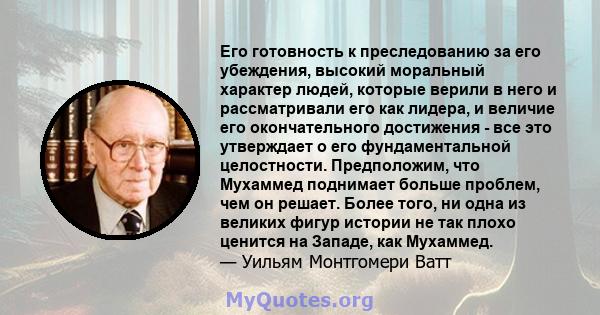 Его готовность к преследованию за его убеждения, высокий моральный характер людей, которые верили в него и рассматривали его как лидера, и величие его окончательного достижения - все это утверждает о его фундаментальной целостности. Предположим, что Мухаммед поднимает больше проблем, чем он решает. Более того, ни одна из великих фигур истории не так плохо ценится на Западе, как Мухаммед.
— Уильям Монтгомери Ватт

MyQuotes.org